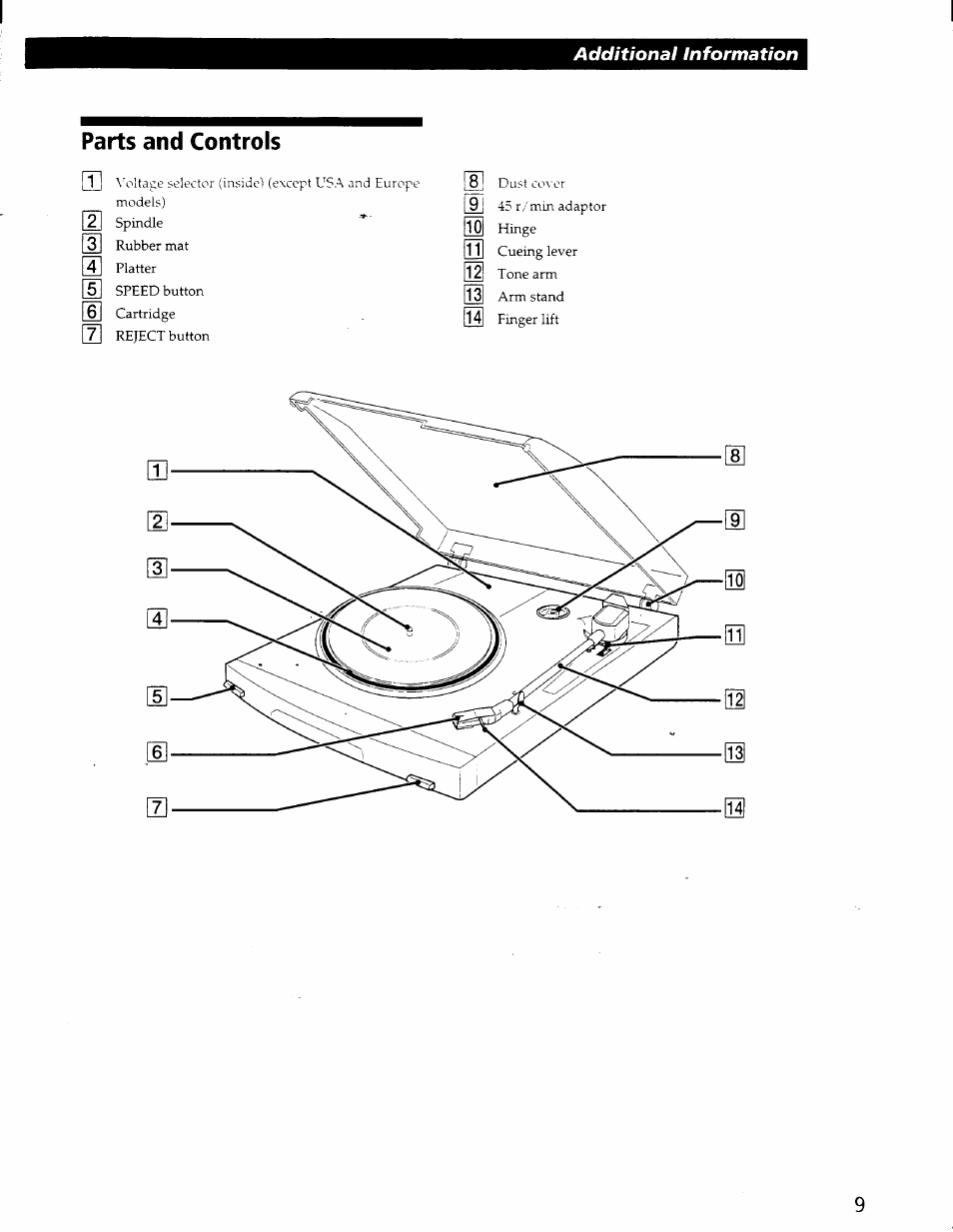 Additional Information

Parts and Controls

1 Voltage selector (inside) (except USA and Europe models)
2 Spindle
3 Rubber mat
4 Platter
5 SPEED button
6 Cartridge
7 REJECT button

8 Dust cover
9 45 r/min adaptor
10 Hinge
11 Cueing lever
12 Tone arm
13 Arm stand
14 Finger lift

1
2
3
4
5
6
7
8
9
10
11
12
13
14

9